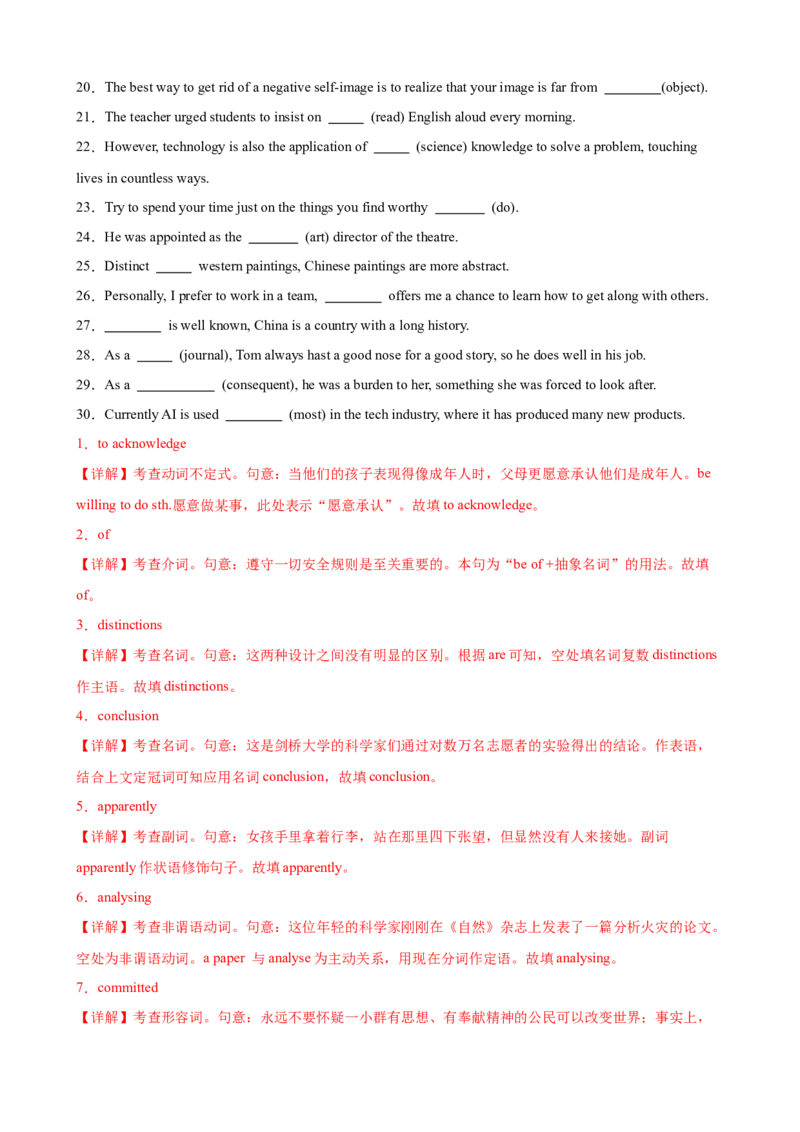 20．The best way to get rid of a negative self-image is to realize that your image is far from ________(object).

21．The teacher urged students to insist on _____ (read) English aloud every morning.

22．However, technology is also the application of _____ (science) knowledge to solve a problem, touching lives in countless ways.

23．Try to spend your time just on the things you find worthy _______ (do).

24．He was appointed as the _______ (art) director of the theatre.

25．Distinct _____ western paintings, Chinese paintings are more abstract.

26．Personally, I prefer to work in a team, ________ offers me a chance to learn how to get along with others.

27．________ is well known, China is a country with a long history.

28．As a _____ (journal), Tom always hast a good nose for a good story, so he does well in his job.

29．As a ___________ (consequent), he was a burden to her, something she was forced to look after.

30．Currently AI is used ________ (most) in the tech industry, where it has produced many new products.

1．to acknowledge

【详解】考查动词不定式。句意：当他们的孩子表现得像成年人时，父母更愿意承认他们是成年人。be willing to do sth.愿意做某事，此处表示“愿意承认”。故填 to acknowledge。

2．of

【详解】考查介词。句意：遵守一切安全规则是至关重要的。本句为“be of +抽象名词”的用法。故填 of。

3．distinctions

【详解】考查名词。句意：这两种设计之间没有明显的区别。根据 are 可知，空处填名词复数 distinctions 作主语。故填 distinctions。

4．conclusion

【详解】考查名词。句意：这是剑桥大学的科学家们通过对数万名志愿者的实验得出的结论。作表语，结合上文定冠词可知应用名词 conclusion，故填 conclusion。

5．apparently

【详解】考查副词。句意：女孩手里拿着行李，站在那里四下张望，但显然没有人来接她。副词 apparently 作状语修饰句子。故填 apparently。

6．analysing

【详解】考查非谓语动词。句意：这位年轻的科学家刚刚在《自然》杂志上发表了一篇分析火灾的论文。空处为非谓语动词。a paper 与 analyse 为主动关系，用现在分词作定语。故填 analysing。

7．committed

【详解】考查形容词。句意：永远不要怀疑一小群有思想、有奉献精神的公民可以改变世界；事实上，